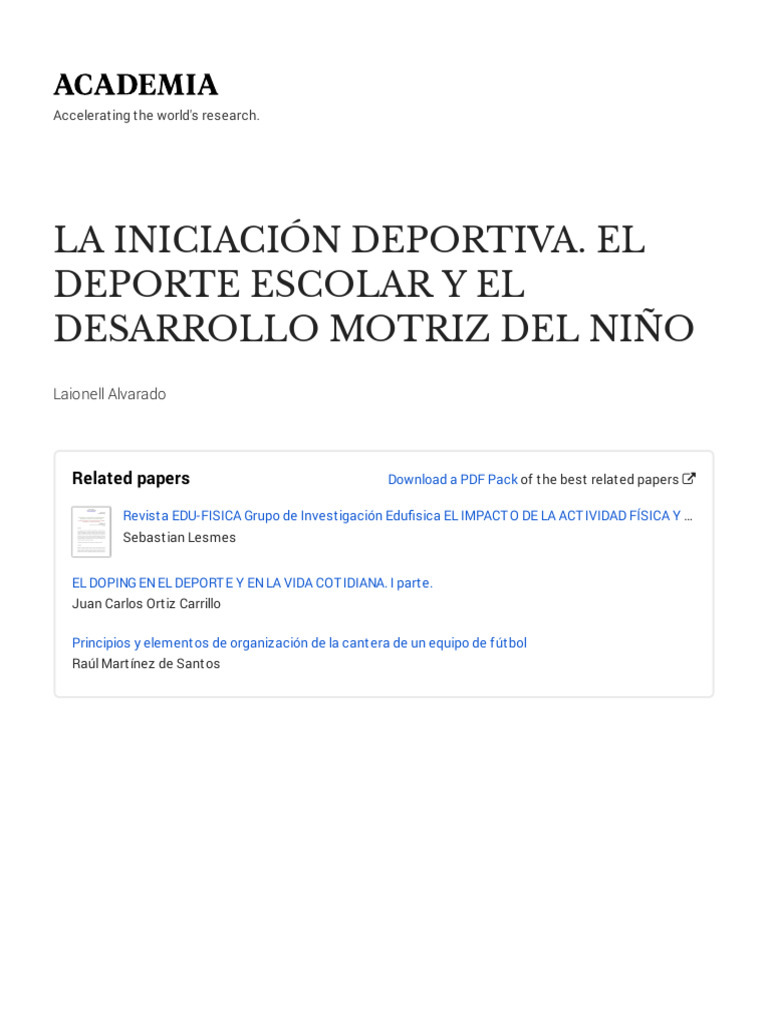 ACADEMIA
Accelerating the world's research.

LA INICIACIÓN DEPORTIVA. EL DEPORTE ESCOLAR Y EL DESARROLLO MOTRIZ DEL NIÑO

Laionell Alvarado

Related papers

Download a PDF Pack of the best related papers

Revista EDU-FISICA Grupo de Investigación Edufisica EL IMPACTO DE LA ACTIVIDAD FÍSICA Y …
Sebastian Lesmes

EL DOPING EN EL DEPORTE Y EN LA VIDA COTIDIANA. I parte.
Juan Carlos Ortiz Carrillo

Principios y elementos de organización de la cantera de un equipo de fútbol
Raúl Martínez de Santos